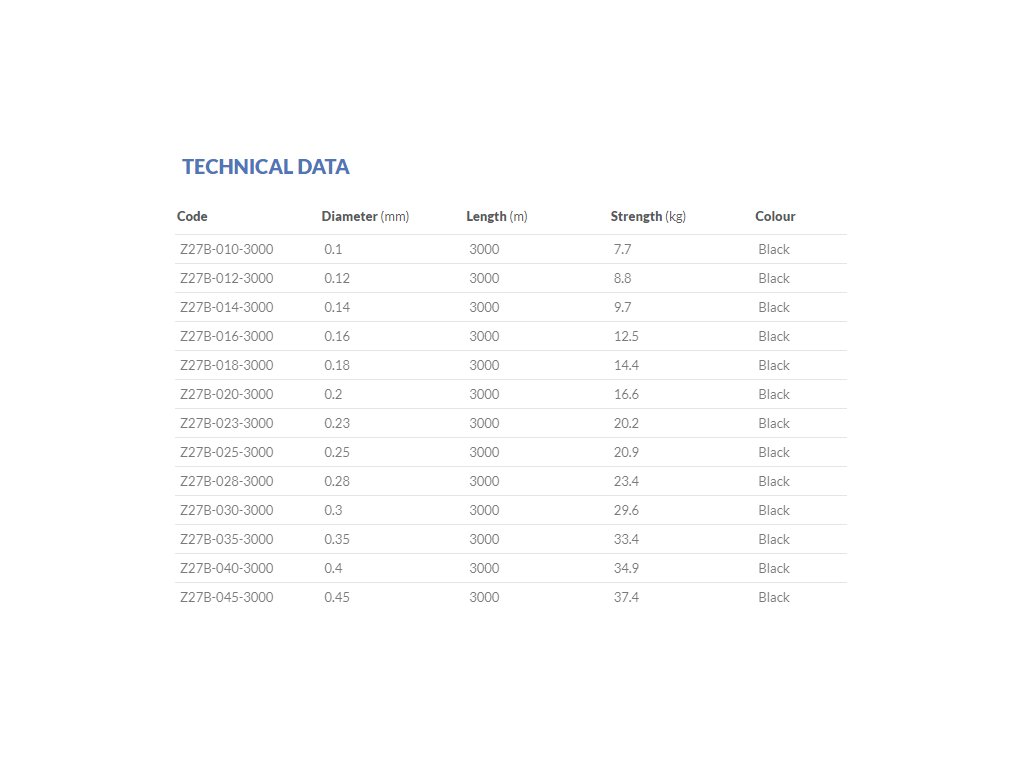 TECHNICAL DATA

| Code | Diameter (mm) | Length (m) | Strength (kg) | Colour |
|---|---|---|---|---|
| Z27B-010-3000 | 0.1 | 3000 | 7.7 | Black |
| Z27B-012-3000 | 0.12 | 3000 | 8.8 | Black |
| Z27B-014-3000 | 0.14 | 3000 | 9.7 | Black |
| Z27B-016-3000 | 0.16 | 3000 | 12.5 | Black |
| Z27B-018-3000 | 0.18 | 3000 | 14.4 | Black |
| Z27B-020-3000 | 0.2 | 3000 | 16.6 | Black |
| Z27B-023-3000 | 0.23 | 3000 | 20.2 | Black |
| Z27B-025-3000 | 0.25 | 3000 | 20.9 | Black |
| Z27B-028-3000 | 0.28 | 3000 | 23.4 | Black |
| Z27B-030-3000 | 0.3 | 3000 | 29.6 | Black |
| Z27B-035-3000 | 0.35 | 3000 | 33.4 | Black |
| Z27B-040-3000 | 0.4 | 3000 | 34.9 | Black |
| Z27B-045-3000 | 0.45 | 3000 | 37.4 | Black |